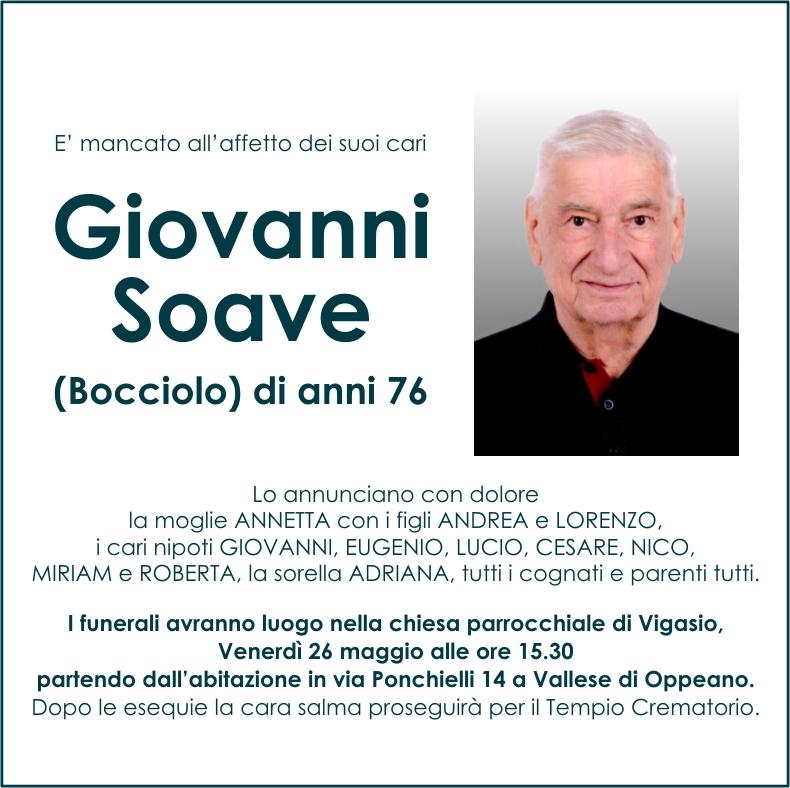 E' mancato all'affetto dei suoi cari

Giovanni Soave

(Bocciolo) di anni 76

Lo annunciano con dolore
la moglie ANNETTA con i figli ANDREA e LORENZO,
i cari nipoti GIOVANNI, EUGENIO, LUCIO, CESARE, NICO,
MIRIAM e ROBERTA, la sorella ADRIANA, tutti i cognati e parenti tutti.

I funerali avranno luogo nella chiesa parrocchiale di Vigasio,
Venerdì 26 maggio alle ore 15.30
partendo dall'abitazione in via Ponchielli 14 a Vallese di Oppeano.
Dopo le esequie la cara salma proseguirà per il Tempio Crematorio.